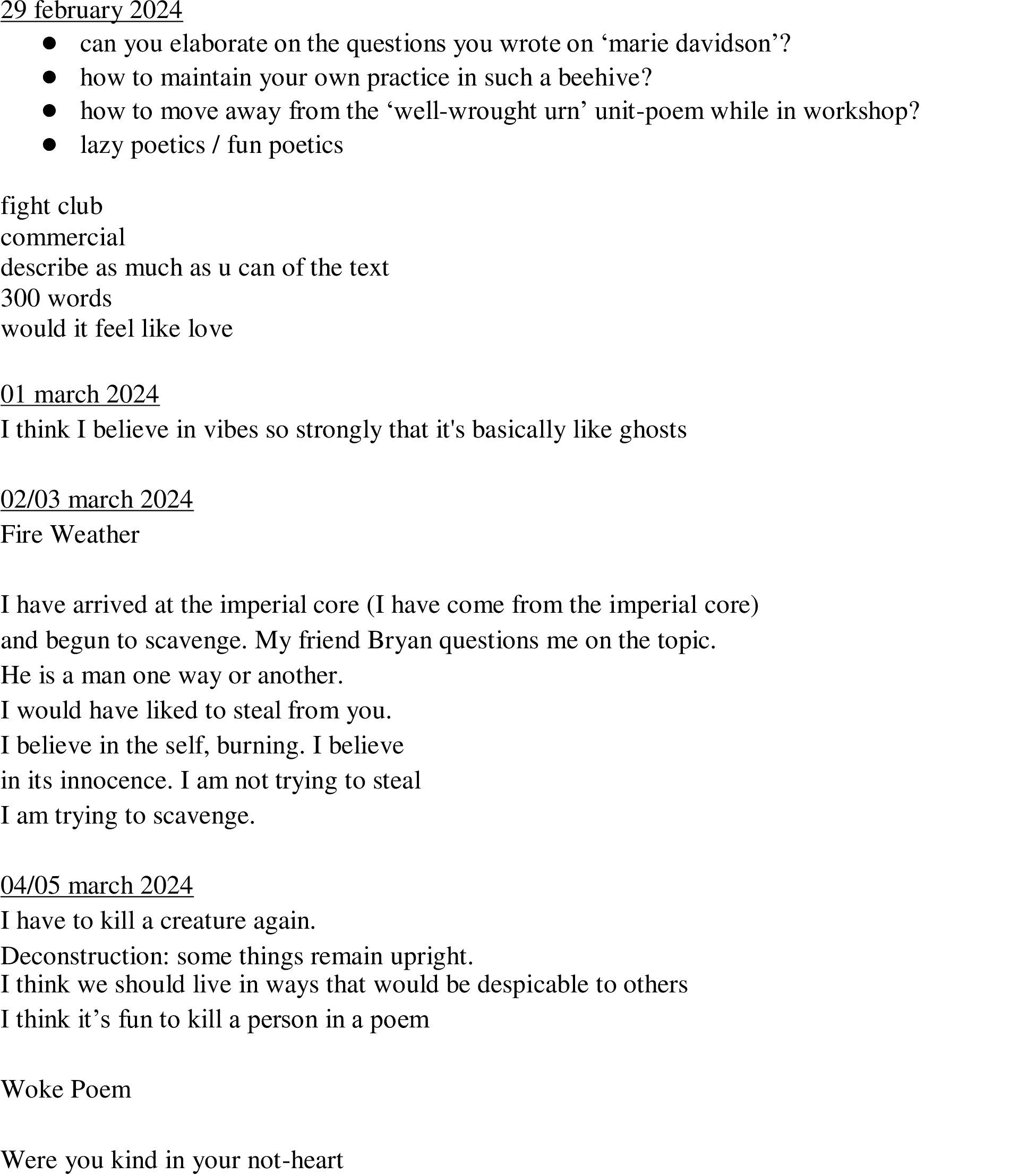 29 february 2024

- can you elaborate on the questions you wrote on ‘marie davidson’?
- how to maintain your own practice in such a beehive?
- how to move away from the ‘well-wrought urn’ unit-poem while in workshop?
- lazy poetics / fun poetics

fight club
commercial
describe as much as u can of the text
300 words
would it feel like love

01 march 2024
I think I believe in vibes so strongly that it's basically like ghosts

02/03 march 2024
Fire Weather

I have arrived at the imperial core (I have come from the imperial core)
and begun to scavenge. My friend Bryan questions me on the topic.
He is a man one way or another.
I would have liked to steal from you.
I believe in the self, burning. I believe
in its innocence. I am not trying to steal
I am trying to scavenge.

04/05 march 2024
I have to kill a creature again.
Deconstruction: some things remain upright.
I think we should live in ways that would be despicable to others
I think it’s fun to kill a person in a poem

Woke Poem

Were you kind in your not-heart